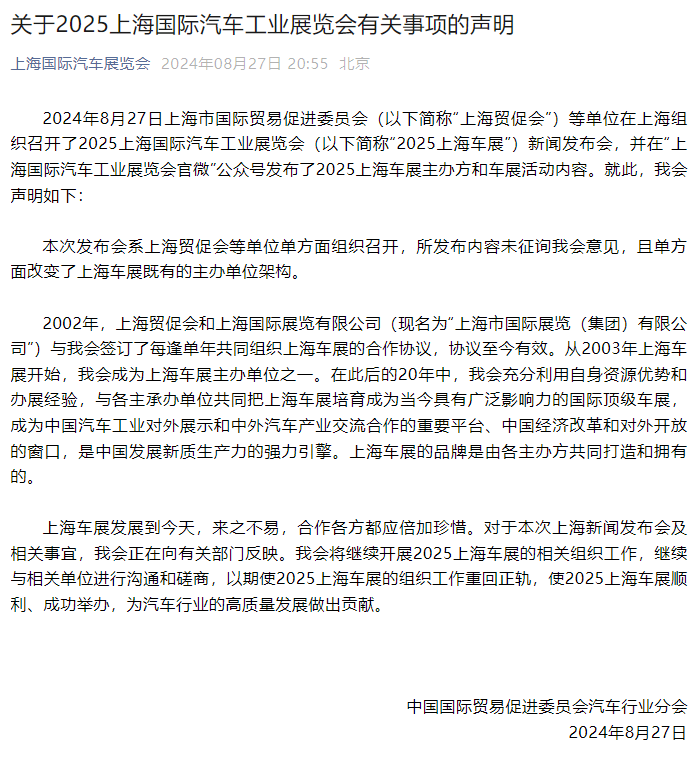 关于2025上海国际汽车工业展览会有关事项的声明

上海国际汽车展览会 2024年08月27日 20:55 北京

2024年8月27日上海市国际贸易促进委员会（以下简称"上海贸促会"）等单位在上海组织召开了2025上海国际汽车工业展览会（以下简称"2025上海车展"）新闻发布会，并在"上海国际汽车工业展览会官微"公众号发布了2025上海车展主办方和车展活动内容。就此，我会声明如下：

本次发布会系上海贸促会等单位单方面组织召开，所发布内容未征询我会意见，且单方面改变了上海车展既有的主办单位架构。

2002年，上海贸促会和上海国际展览有限公司（现名为"上海市国际展览（集团）有限公司"）与我会签订了每逢单年共同组织上海车展的合作协议，协议至今有效。从2003年上海车展开始，我会成为上海车展主办单位之一。在此后的20年中，我会充分利用自身资源优势和办展经验，与各主承办单位共同把上海车展培育成为当今具有广泛影响力的国际顶级车展，成为中国汽车工业对外展示和中外汽车产业交流合作的重要平台、中国经济改革和对外开放的窗口，是中国发展新质生产力的强力引擎。上海车展的品牌是由各主办方共同打造和拥有的。

上海车展发展到今天，来之不易，合作各方都应倍加珍惜。对于本次上海新闻发布会及相关事宜，我会正在向有关部门反映。我会将继续开展2025上海车展的相关组织工作，继续与相关单位进行沟通和磋商，以期使2025上海车展的组织工作重回正轨，使2025上海车展顺利、成功举办，为汽车行业的高质量发展做出贡献。

中国国际贸易促进委员会汽车行业分会
2024年8月27日